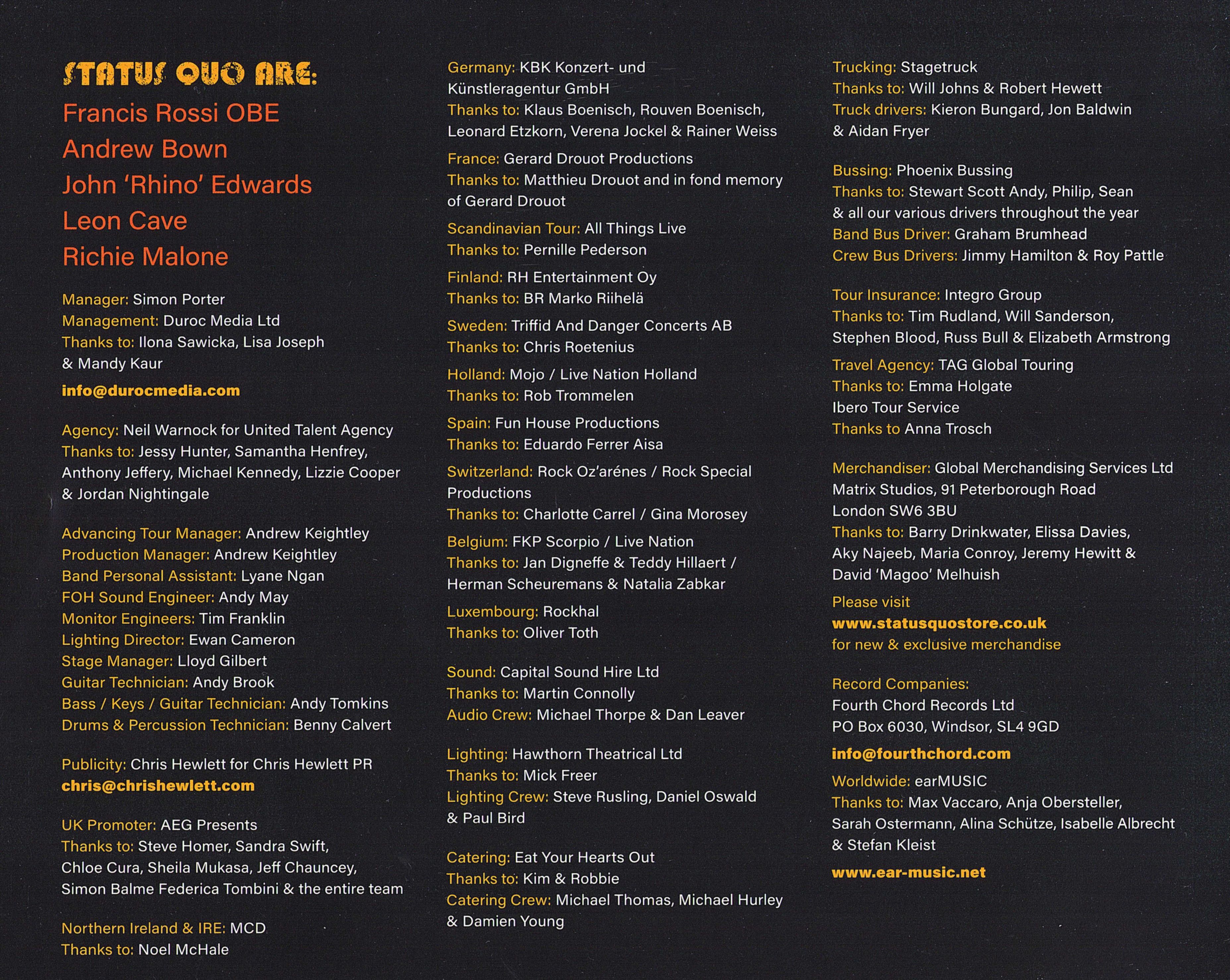 STATUS QUO ARE:
Francis Rossi OBE
Andrew Bown
John 'Rhino' Edwards
Leon Cave
Richie Malone

Manager: Simon Porter
Management: Duroc Media Ltd
Thanks to: Ilona Sawicka, Lisa Joseph & Mandy Kaur
info@durocmedia.com

Agency: Neil Warnock for United Talent Agency
Thanks to: Jessy Hunter, Samantha Henfrey, Anthony Jeffery, Michael Kennedy, Lizzie Cooper & Jordan Nightingale

Advancing Tour Manager: Andrew Keightley
Production Manager: Andrew Keightley
Band Personal Assistant: Lyane Ngan
FOH Sound Engineer: Andy May
Monitor Engineers: Tim Franklin
Lighting Director: Ewan Cameron
Stage Manager: Lloyd Gilbert
Guitar Technician: Andy Brook
Bass / Keys / Guitar Technician: Andy Tomkins
Drums & Percussion Technician: Benny Calvert

Publicity: Chris Hewlett for Chris Hewlett PR
chris@chrishewlett.com

UK Promoter: AEG Presents
Thanks to: Steve Homer, Sandra Swift, Chloe Cura, Sheila Mukasa, Jeff Chauncey, Simon Balme Federica Tombini & the entire team

Northern Ireland & IRE: MCD
Thanks to: Noel McHale

Germany: KBK Konzert- und Künstleragentur GmbH
Thanks to: Klaus Boenisch, Rouven Boenisch, Leonard Etzkorn, Verena Jockel & Rainer Weiss

France: Gerard Drouot Productions
Thanks to: Matthieu Drouot and in fond memory of Gerard Drouot

Scandinavian Tour: All Things Live
Thanks to: Pernille Pederson

Finland: RH Entertainment Oy
Thanks to: BR Marko Riihelä

Sweden: Triffid And Danger Concerts AB
Thanks to: Chris Roetenius

Holland: Mojo / Live Nation Holland
Thanks to: Rob Trommelen

Spain: Fun House Productions
Thanks to: Eduardo Ferrer Aisa

Switzerland: Rock Oz'arénes / Rock Special Productions
Thanks to: Charlotte Carrel / Gina Morosey

Belgium: FKP Scorpio / Live Nation
Thanks to: Jan Digneffe & Teddy Hillaert / Herman Scheuremans & Natalia Zabkar

Luxembourg: Rockhal
Thanks to: Oliver Toth

Sound: Capital Sound Hire Ltd
Thanks to: Martin Connolly
Audio Crew: Michael Thorpe & Dan Leaver

Lighting: Hawthorn Theatrical Ltd
Thanks to: Mick Freer
Lighting Crew: Steve Rusling, Daniel Oswald & Paul Bird

Catering: Eat Your Hearts Out
Thanks to: Kim & Robbie
Catering Crew: Michael Thomas, Michael Hurley & Damien Young

Trucking: Stagetruck
Thanks to: Will Johns & Robert Hewett
Truck drivers: Kieron Bungard, Jon Baldwin & Aidan Fryer

Bussing: Phoenix Bussing
Thanks to: Stewart Scott Andy, Philip, Sean & all our various drivers throughout the year
Band Bus Driver: Graham Brumhead
Crew Bus Drivers: Jimmy Hamilton & Roy Pattle

Tour Insurance: Integro Group
Thanks to: Tim Rudland, Will Sanderson, Stephen Blood, Russ Bull & Elizabeth Armstrong
Travel Agency: TAG Global Touring
Thanks to: Emma Holgate
Ibero Tour Service
Thanks to Anna Trosch

Merchandiser: Global Merchandising Services Ltd
Matrix Studios, 91 Peterborough Road
London SW6 3BU
Thanks to: Barry Drinkwater, Elissa Davies, Aky Najeeb, Maria Conroy, Jeremy Hewitt & David 'Magoo' Melhuish
Please visit
www.statusquostore.co.uk
for new & exclusive merchandise

Record Companies:
Fourth Chord Records Ltd
PO Box 6030, Windsor, SL4 9GD
info@fourthchord.com
Worldwide: earMUSIC
Thanks to: Max Vaccaro, Anja Obersteller, Sarah Ostermann, Alina Schütze, Isabelle Albrecht & Stefan Kleist
www.ear-music.net